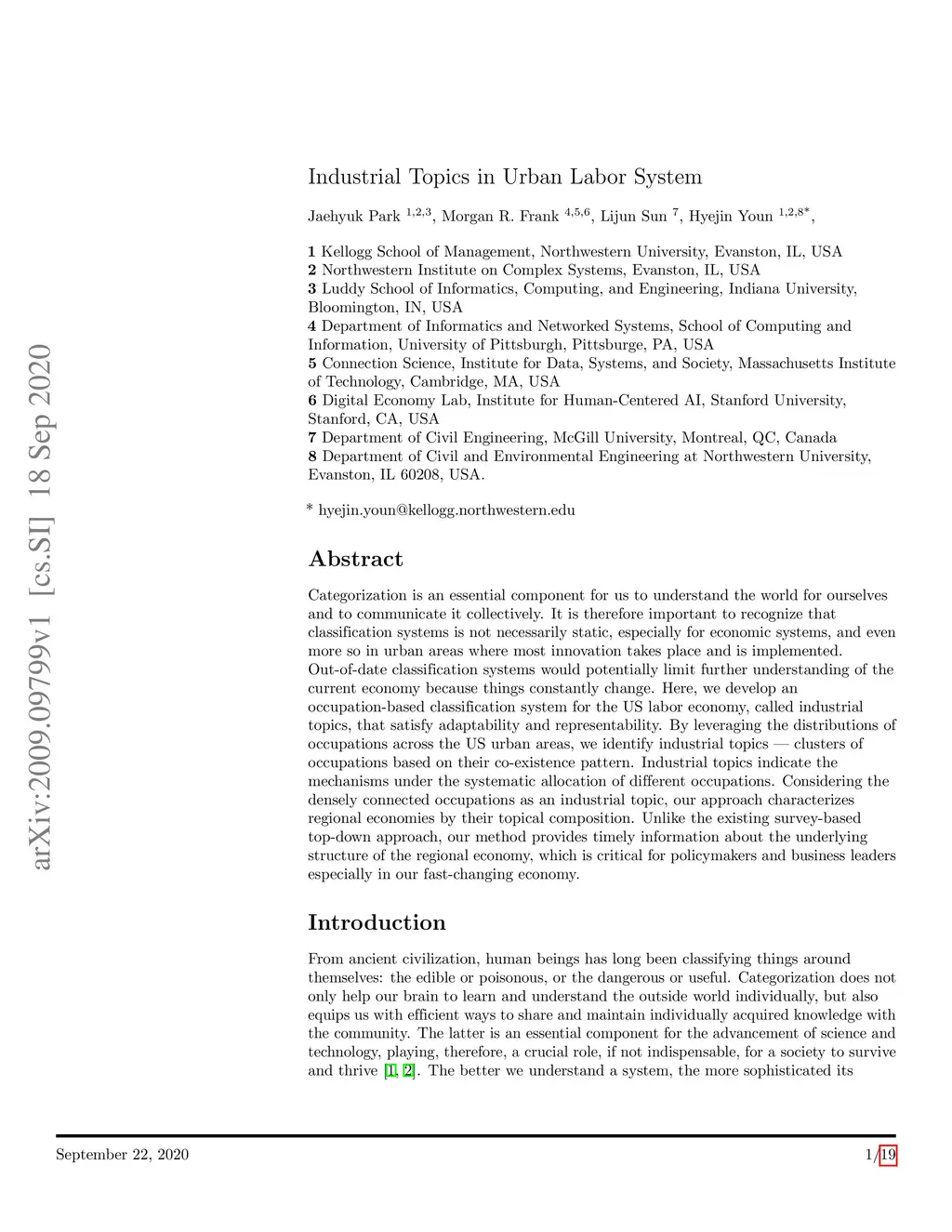 arXiv:2009.09799v1 [cs.SI] 18 Sep 2020

Industrial Topics in Urban Labor System

Jaehyuk Park $^{1,2,3}$, Morgan R. Frank $^{4,5,6}$, Lijun Sun $^{7}$, Hyejin Youn $^{1,2,8*}$,

**1** Kellogg School of Management, Northwestern University, Evanston, IL, USA
**2** Northwestern Institute on Complex Systems, Evanston, IL, USA
**3** Luddy School of Informatics, Computing, and Engineering, Indiana University, Bloomington, IN, USA
**4** Department of Informatics and Networked Systems, School of Computing and Information, University of Pittsburgh, Pittsburge, PA, USA
**5** Connection Science, Institute for Data, Systems, and Society, Massachusetts Institute of Technology, Cambridge, MA, USA
**6** Digital Economy Lab, Institute for Human-Centered AI, Stanford University, Stanford, CA, USA
**7** Department of Civil Engineering, McGill University, Montreal, QC, Canada
**8** Department of Civil and Environmental Engineering at Northwestern University, Evanston, IL 60208, USA.

* hyejin.youn@kellogg.northwestern.edu

Abstract

Categorization is an essential component for us to understand the world for ourselves and to communicate it collectively. It is therefore important to recognize that classification systems is not necessarily static, especially for economic systems, and even more so in urban areas where most innovation takes place and is implemented. Out-of-date classification systems would potentially limit further understanding of the current economy because things constantly change. Here, we develop an occupation-based classification system for the US labor economy, called industrial topics, that satisfy adaptability and representability. By leveraging the distributions of occupations across the US urban areas, we identify industrial topics — clusters of occupations based on their co-existence pattern. Industrial topics indicate the mechanisms under the systematic allocation of different occupations. Considering the densely connected occupations as an industrial topic, our approach characterizes regional economies by their topical composition. Unlike the existing survey-based top-down approach, our method provides timely information about the underlying structure of the regional economy, which is critical for policymakers and business leaders especially in our fast-changing economy.

Introduction

From ancient civilization, human beings has long been classifying things around themselves: the edible or poisonous, or the dangerous or useful. Categorization does not only help our brain to learn and understand the outside world individually, but also equips us with efficient ways to share and maintain individually acquired knowledge with the community. The latter is an essential component for the advancement of science and technology, playing, therefore, a crucial role, if not indispensable, for a society to survive and thrive [1, 2]. The better we understand a system, the more sophisticated its

September 22, 2020 1/19